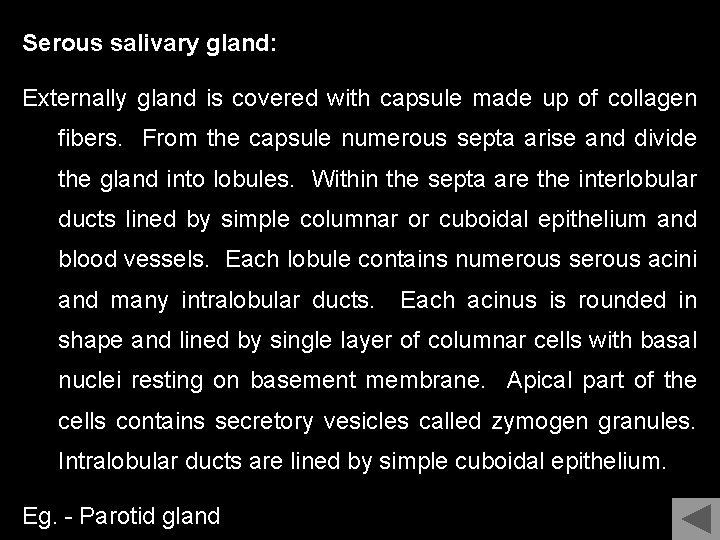 Serous salivary gland:

Externally gland is covered with capsule made up of collagen fibers. From the capsule numerous septa arise and divide the gland into lobules. Within the septa are the interlobular ducts lined by simple columnar or cuboidal epithelium and blood vessels. Each lobule contains numerous serous acini and many intralobular ducts. Each acinus is rounded in shape and lined by single layer of columnar cells with basal nuclei resting on basement membrane. Apical part of the cells contains secretory vesicles called zymogen granules. Intralobular ducts are lined by simple cuboidal epithelium.

Eg. - Parotid gland